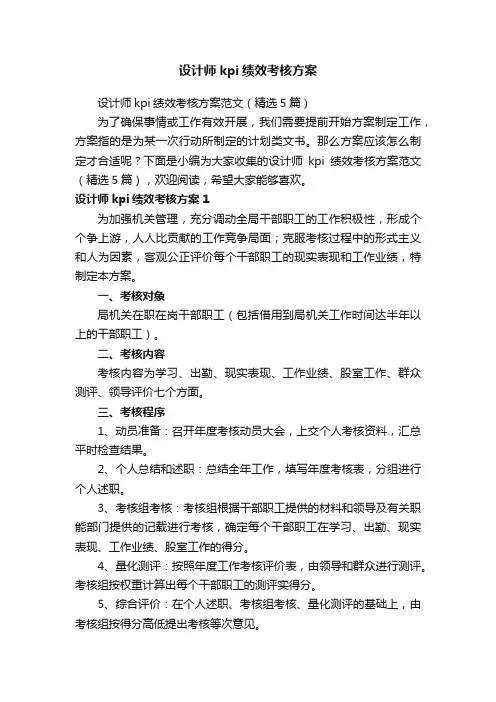 设计师 kpi 绩效考核方案

设计师 kpi 绩效考核方案范文（精选 5 篇）

为了确保事情或工作有效开展，我们需要提前开始方案制定工作，方案指的是为某一次行动所制定的计划类文书。那么方案应该怎么制定才合适呢？下面是小编为大家收集的设计师 kpi 绩效考核方案范文（精选 5 篇），欢迎阅读，希望大家能够喜欢。

设计师 kpi 绩效考核方案 1

为加强机关管理，充分调动全局干部职工的工作积极性，形成个个争上游，人人比贡献的工作竞争局面；克服考核过程中的形式主义和人为因素，客观公正评价每个干部职工的现实表现和工作业绩，特制定本方案。

一、考核对象

局机关在职在岗干部职工（包括借用到局机关工作时间达半年以上的干部职工）。

二、考核内容

考核内容为学习、出勤、现实表现、工作业绩、股室工作、群众测评、领导评价七个方面。

三、考核程序

1、动员准备：召开年度考核动员大会，上交个人考核资料，汇总平时检查结果。

2、个人总结和述职：总结全年工作，填写年度考核表，分组进行个人述职。

3、考核组考核：考核组根据干部职工提供的材料和领导及有关职能部门提供的记载进行考核，确定每个干部职工在学习、出勤、现实表现、工作业绩、股室工作的得分。

4、量化测评：按照年度工作考核评价表，由领导和群众进行测评。考核组按权重计算出每个干部职工的测评实得分。

5、综合评价：在个人述职、考核组考核、量化测评的基础上，由考核组按得分高低提出考核等次意见。